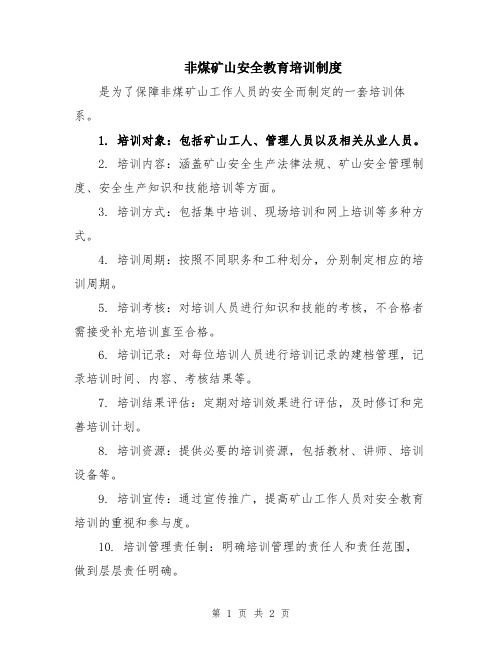 非煤矿山安全教育培训制度

是为了保障非煤矿山工作人员的安全而制定的一套培训体系。

1. 培训对象：包括矿山工人、管理人员以及相关从业人员。

2. 培训内容：涵盖矿山安全生产法律法规、矿山安全管理制度、安全生产知识和技能培训等方面。

3. 培训方式：包括集中培训、现场培训和网上培训等多种方式。

4. 培训周期：按照不同职务和工种划分，分别制定相应的培训周期。

5. 培训考核：对培训人员进行知识和技能的考核，不合格者需接受补充培训直至合格。

6. 培训记录：对每位培训人员进行培训记录的建档管理，记录培训时间、内容、考核结果等。

7. 培训结果评估：定期对培训效果进行评估，及时修订和完善培训计划。

8. 培训资源：提供必要的培训资源，包括教材、讲师、培训设备等。

9. 培训宣传：通过宣传推广，提高矿山工作人员对安全教育培训的重视和参与度。

10. 培训管理责任制：明确培训管理的责任人和责任范围，做到层层责任明确。

第 1 页 共 2 页